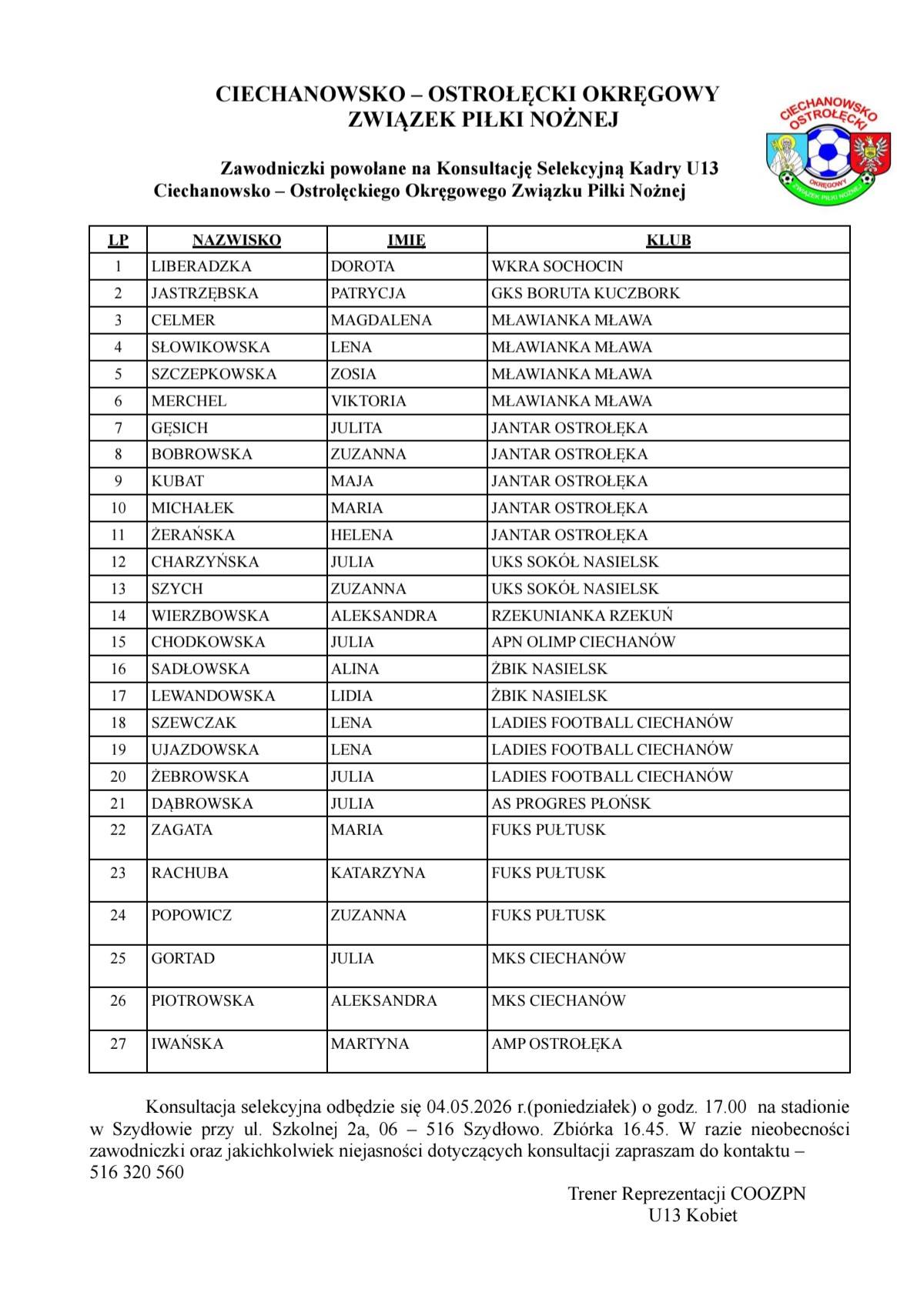 CIECHANOWSKO – OSTROŁĘCKI OKRĘGOWY
ZWIĄZEK PIŁKI NOŻNEJ

CIECHANOWSKO OSTROŁĘCKI
OKRĘGOWY
ZWIĄZEK PIŁKI NOŻNEJ

Zawodniczki powołane na Konsultację Selekcyjną Kadry U13
Ciechanowsko – Ostrołęckiego Okręgowego Związku Piłki Nożnej

| LP | NAZWISKO | IMIĘ | KLUB |
|---|---|---|---|
| 1 | LIBERADZKA | DOROTA | WKRA SOCHOCIN |
| 2 | JASTRZĘBSKA | PATRYCJA | GKS BORUTA KUCZBORK |
| 3 | CELMER | MAGDALENA | MŁAWIANKA MŁAWA |
| 4 | SŁOWIKOWSKA | LENA | MŁAWIANKA MŁAWA |
| 5 | SZCZEPKOWSKA | ZOSIA | MŁAWIANKA MŁAWA |
| 6 | MERCHEL | VIKTORIA | MŁAWIANKA MŁAWA |
| 7 | GĘSICH | JULITA | JANTAR OSTROŁĘKA |
| 8 | BOBROWSKA | ZUZANNA | JANTAR OSTROŁĘKA |
| 9 | KUBAT | MAJA | JANTAR OSTROŁĘKA |
| 10 | MICHAŁEK | MARIA | JANTAR OSTROŁĘKA |
| 11 | ŻERAŃSKA | HELENA | JANTAR OSTROŁĘKA |
| 12 | CHARZYŃSKA | JULIA | UKS SOKÓŁ NASIELSK |
| 13 | SZYCH | ZUZANNA | UKS SOKÓŁ NASIELSK |
| 14 | WIERZBOWSKA | ALEKSANDRA | RZEKUNIANKA RZEKUŃ |
| 15 | CHODKOWSKA | JULIA | APN OLIMP CIECHANÓW |
| 16 | SADŁOWSKA | ALINA | ŻBIK NASIELSK |
| 17 | LEWANDOWSKA | LIDIA | ŻBIK NASIELSK |
| 18 | SZEWCZAK | LENA | LADIES FOOTBALL CIECHANÓW |
| 19 | UJAZDOWSKA | LENA | LADIES FOOTBALL CIECHANÓW |
| 20 | ŻEBROWSKA | JULIA | LADIES FOOTBALL CIECHANÓW |
| 21 | DĄBROWSKA | JULIA | AS PROGRES PŁOŃSK |
| 22 | ZAGATA | MARIA | FUKS PUŁTUSK |
| 23 | RACHUBA | KATARZYNA | FUKS PUŁTUSK |
| 24 | POPOWICZ | ZUZANNA | FUKS PUŁTUSK |
| 25 | GORTAD | JULIA | MKS CIECHANÓW |
| 26 | PIOTROWSKA | ALEKSANDRA | MKS CIECHANÓW |
| 27 | IWAŃSKA | MARTYNA | AMP OSTROŁĘKA |

Konsultacja selekcyjna odbędzie się 04.05.2026 r.(poniedziałek) o godz. 17.00 na stadionie w Szydłowie przy ul. Szkolnej 2a, 06 – 516 Szydłowo. Zbiórka 16.45. W razie nieobecności zawodniczki oraz jakichkolwiek niejasności dotyczących konsultacji zapraszam do kontaktu – 516 320 560

Trener Reprezentacji COOZPN
U13 Kobiet